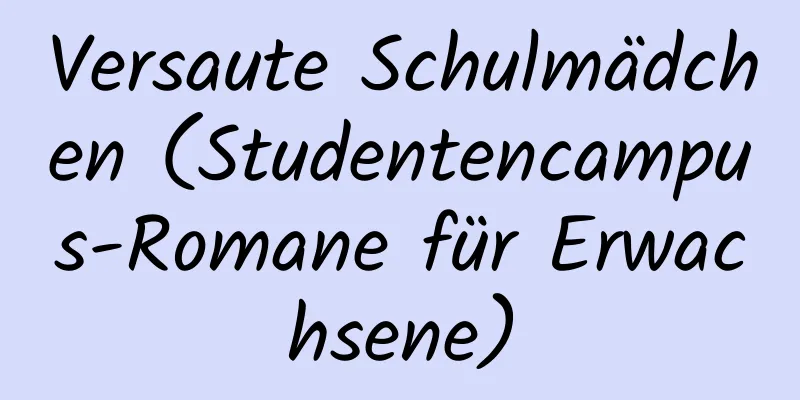 Versaute Schulmädchen (Studentencampus-Romane für Erwachsene)